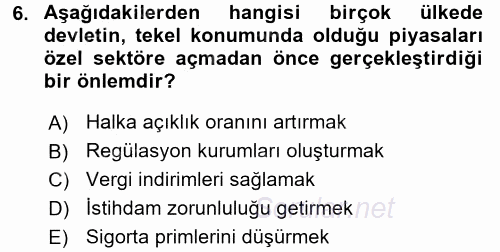 6. Aşağıdakilerden hangisi birçok ülkede devletin, tekel konumunda olduğu piyasaları özel sektöre açmadan önce gerçekleştirdiği bir önlemdir?

A) Halka açıklık oranını artırmak
B) Regülasyon kurumları oluşturmak
C) Vergi indirimleri sağlamak
D) İstihdam zorunluluğu getirmek
E) Sigorta primlerini düşürmek

Sorular.net